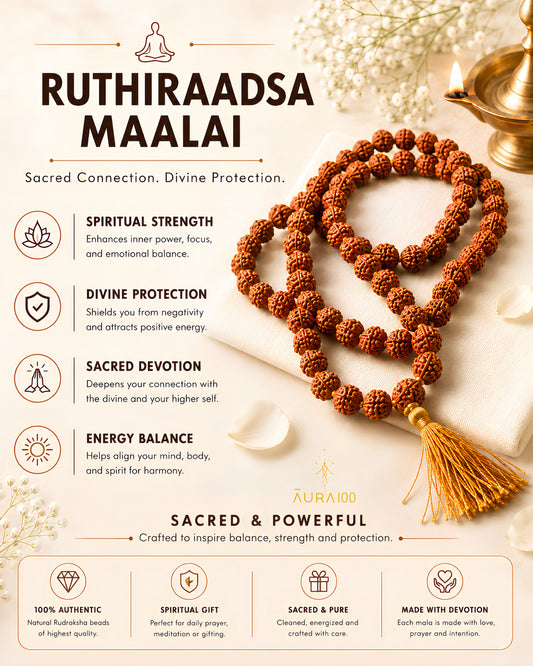 RUTHIRAADSA MAALAI

Sacred Connection. Divine Protection.

SPIRITUAL STRENGTH
Enhances inner power, focus, and emotional balance.

DIVINE PROTECTION
Shields you from negativity and attracts positive energy.

SACRED DEVOTION
Deepens your connection with the divine and your higher self.

ENERGY BALANCE
Helps align your mind, body, and spirit for harmony.

AURA100

SACRED & POWERFUL
Crafted to inspire balance, strength and protection.

100% AUTHENTIC
Natural Rudraksha beads of highest quality.

SPIRITUAL GIFT
Perfect for daily prayer, meditation or gifting.

SACRED & PURE
Cleaned, energized and crafted with care.

MADE WITH DEVOTION
Each mala is made with love, prayer and intention.